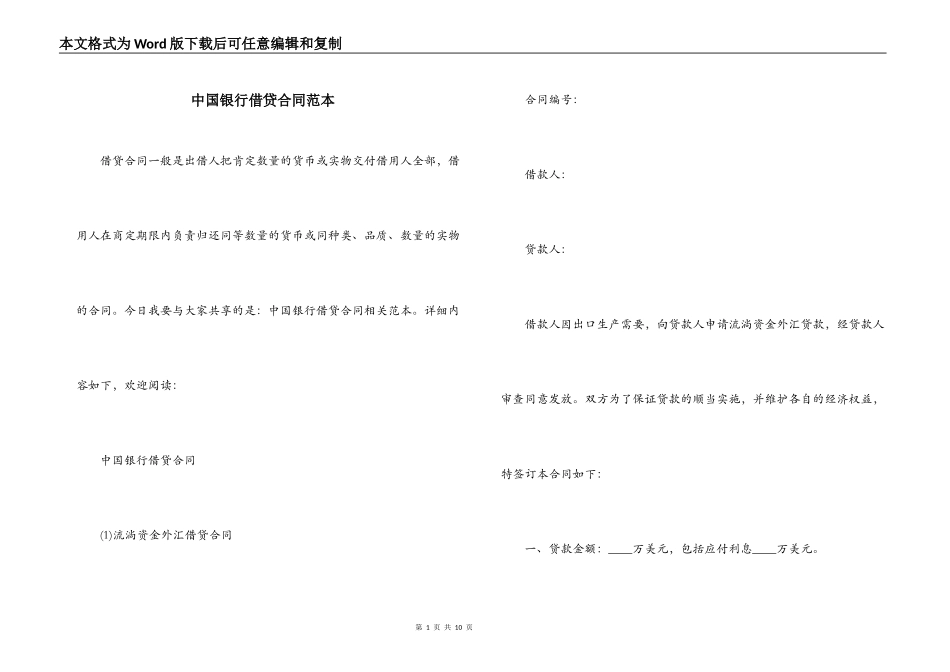 本文格式为Word版下载后可任意编辑和复制

中国银行借贷合同范本

借贷合同一般是出借人把肯定数量的货币或实物交付借用人全部，借用人在商定期限内负责归还同等数量的货币或同种类、品质、数量的实物的合同。今日我要与大家共享的是：中国银行借贷合同相关范本。详细内容如下，欢迎阅读：

中国银行借贷合同

(1)流淌资金外汇借贷合同

合同编号：

借款人：

贷款人：

借款人因出口生产需要，向贷款人申请流淌资金外汇贷款，经贷款人审查同意发放。双方为了保证贷款的顺当实施，并维护各自的经济权益，特签订本合同如下：

一、贷款金额：____万美元，包括应付利息____万美元。

第 1 页 共 10 页